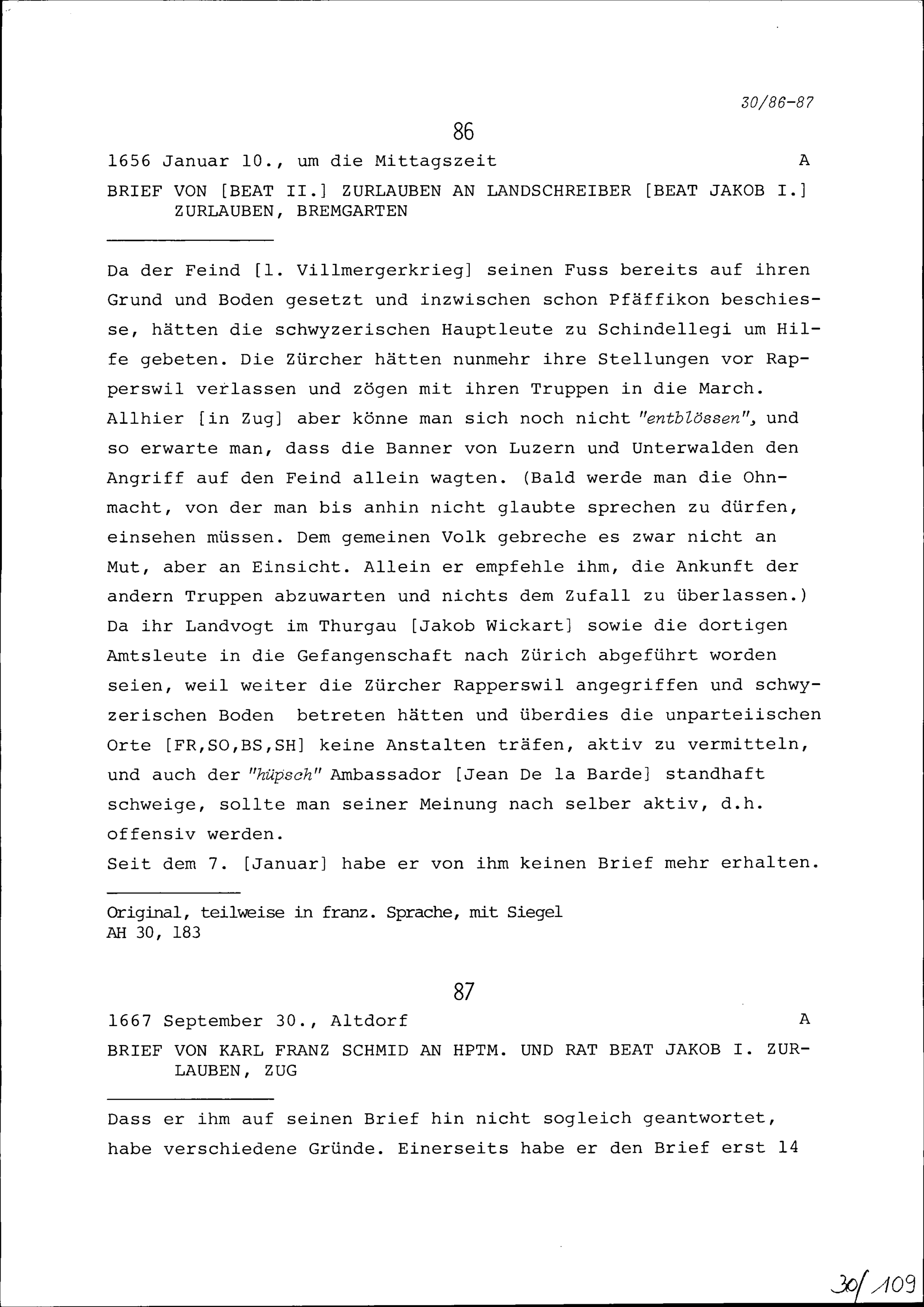 30/86-87

86

1656 Januar 10., um die Mittagszeit A

BRIEF VON [BEAT II.] ZURLAUBEN AN LANDSCHREIBER [BEAT JAKOB I.] ZURLAUBEN, BREMGARTEN

Da der Feind [1. Villmergerkrieg] seinen Fuss bereits auf ihren Grund und Boden gesetzt und inzwischen schon Pfäffikon beschiesse, hätten die schwyzerischen Hauptleute zu Schindellegi um Hilfe gebeten. Die Zürcher hätten nunmehr ihre Stellungen vor Rapperswil verlassen und zögen mit ihren Truppen in die March. Allhier [in Zug] aber könne man sich noch nicht "entblössen", und so erwarte man, dass die Banner von Luzern und Unterwalden den Angriff auf den Feind allein wagten. (Bald werde man die Ohnmacht, von der man bis anhin nicht glaubte sprechen zu dürfen, einsehen müssen. Dem gemeinen Volk gebreche es zwar nicht an Mut, aber an Einsicht. Allein er empfehle ihm, die Ankunft der andern Truppen abzuwarten und nichts dem Zufall zu überlassen.) Da ihr Landvogt im Thurgau [Jakob Wickart] sowie die dortigen Amtsleute in die Gefangenschaft nach Zürich abgeführt worden seien, weil weiter die Zürcher Rapperswil angegriffen und schwyzerischen Boden betreten hätten und überdies die unparteiischen Orte [FR,SO,BS,SH] keine Anstalten träfen, aktiv zu vermitteln, und auch der "hüpsch" Ambassador [Jean De la Barde] standhaft schweige, sollte man seiner Meinung nach selber aktiv, d.h. offensiv werden.
Seit dem 7. [Januar] habe er von ihm keinen Brief mehr erhalten.

Original, teilweise in franz. Sprache, mit Siegel
AH 30, 183

87

1667 September 30., Altdorf A

BRIEF VON KARL FRANZ SCHMID AN HPTM. UND RAT BEAT JAKOB I. ZURLAUBEN, ZUG

Dass er ihm auf seinen Brief hin nicht sogleich geantwortet, habe verschiedene Gründe. Einerseits habe er den Brief erst 14

30/109